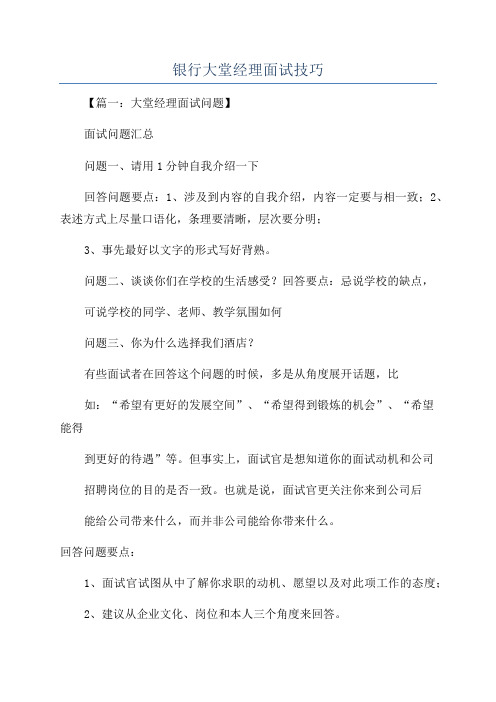 银行大堂经理面试技巧

【篇一：大堂经理面试问题】

面试问题汇总

问题一、请用1分钟自我介绍一下

回答问题要点：1、涉及到内容的自我介绍，内容一定要与相一致；2、表述方式上尽量口语化，条理要清晰，层次要分明；

3、事先最好以文字的形式写好背熟。

问题二、谈谈你们在学校的生活感受？回答要点：忌说学校的缺点，

可说学校的同学、老师、教学氛围如何

问题三、你为什么选择我们酒店？

有些面试者在回答这个问题的时候，多是从角度展开话题，比

如：“希望有更好的发展空间”、“希望得到锻炼的机会”、“希望能得

到更好的待遇”等。但事实上，面试官是想知道你的面试动机和公司

招聘岗位的目的是否一致。也就是说，面试官更关注你来到公司后

能给公司带来什么，而并非公司能给你带来什么。

回答问题要点：

1、面试官试图从中了解你求职的动机、愿望以及对此项工作的态度；

2、建议从企业文化、岗位和本人三个角度来回答。